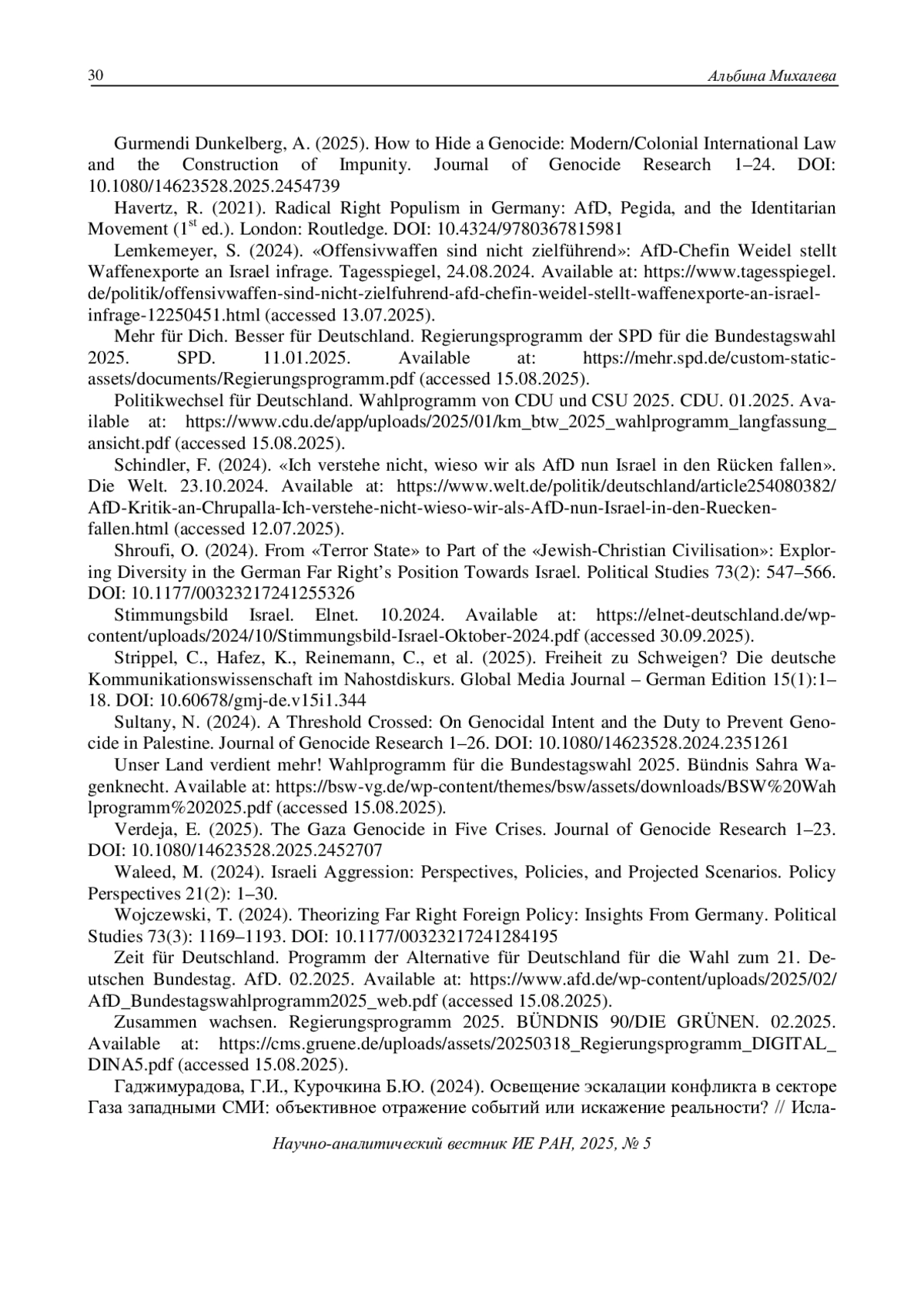 30 Альбина Михалева

Gurmendi Dunkelberg, A. (2025). How to Hide a Genocide: Modern/Colonial International Law and the Construction of Impunity. Journal of Genocide Research 1–24. DOI: 10.1080/14623528.2025.2454739

Havertz, R. (2021). Radical Right Populism in Germany: AfD, Pegida, and the Identitarian Movement ($1^{st}$ ed.). London: Routledge. DOI: 10.4324/9780367815981

Lemkemeyer, S. (2024). «Offensivwaffen sind nicht zielführend»: AfD-Chefin Weidel stellt Waffenexporte an Israel infrage. Tagesspiegel, 24.08.2024. Available at: https://www.tagesspiegel.de/politik/offensivwaffen-sind-nicht-zielfuhrend-afd-chefin-weidel-stellt-waffenexporte-an-israel-infrage-12250451.html (accessed 13.07.2025).

Mehr für Dich. Besser für Deutschland. Regierungsprogramm der SPD für die Bundestagswahl 2025. SPD. 11.01.2025. Available at: https://mehr.spd.de/custom-static-assets/documents/Regierungsprogramm.pdf (accessed 15.08.2025).

Politikwechsel für Deutschland. Wahlprogramm von CDU und CSU 2025. CDU. 01.2025. Available at: https://www.cdu.de/app/uploads/2025/01/km_btw_2025_wahlprogramm_langfassung_ansicht.pdf (accessed 15.08.2025).

Schindler, F. (2024). «Ich verstehe nicht, wieso wir als AfD nun Israel in den Rücken fallen». Die Welt. 23.10.2024. Available at: https://www.welt.de/politik/deutschland/article254080382/AfD-Kritik-an-Chrupalla-Ich-verstehe-nicht-wieso-wir-als-AfD-nun-Israel-in-den-Ruecken-fallen.html (accessed 12.07.2025).

Shroufi, O. (2024). From «Terror State» to Part of the «Jewish-Christian Civilisation»: Exploring Diversity in the German Far Right's Position Towards Israel. Political Studies 73(2): 547–566. DOI: 10.1177/00323217241255326

Stimmungsbild Israel. Elnet. 10.2024. Available at: https://elnet-deutschland.de/wp-content/uploads/2024/10/Stimmungsbild-Israel-Oktober-2024.pdf (accessed 30.09.2025).

Strippel, C., Hafez, K., Reinemann, C., et al. (2025). Freiheit zu Schweigen? Die deutsche Kommunikationswissenschaft im Nahostdiskurs. Global Media Journal – German Edition 15(1):1–18. DOI: 10.60678/gmj-de.v15i1.344

Sultany, N. (2024). A Threshold Crossed: On Genocidal Intent and the Duty to Prevent Genocide in Palestine. Journal of Genocide Research 1–26. DOI: 10.1080/14623528.2024.2351261

Unser Land verdient mehr! Wahlprogramm für die Bundestagswahl 2025. Bündnis Sahra Wagenknecht. Available at: https://bsw-vg.de/wp-content/themes/bsw/assets/downloads/BSW%20Wahlprogramm%202025.pdf (accessed 15.08.2025).

Verdeja, E. (2025). The Gaza Genocide in Five Crises. Journal of Genocide Research 1–23. DOI: 10.1080/14623528.2025.2452707

Waleed, M. (2024). Israeli Aggression: Perspectives, Policies, and Projected Scenarios. Policy Perspectives 21(2): 1–30.

Wojczewski, T. (2024). Theorizing Far Right Foreign Policy: Insights From Germany. Political Studies 73(3): 1169–1193. DOI: 10.1177/00323217241284195

Zeit für Deutschland. Programm der Alternative für Deutschland für die Wahl zum 21. Deutschen Bundestag. AfD. 02.2025. Available at: https://www.afd.de/wp-content/uploads/2025/02/AfD_Bundestagswahlprogramm2025_web.pdf (accessed 15.08.2025).

Zusammen wachsen. Regierungsprogramm 2025. BÜNDNIS 90/DIE GRÜNEN. 02.2025. Available at: https://cms.gruene.de/uploads/assets/20250318_Regierungsprogramm_DIGITAL_DINA5.pdf (accessed 15.08.2025).

Гаджимурадова, Г.И., Курочкина Б.Ю. (2024). Освещение эскалации конфликта в секторе Газа западными СМИ: объективное отражение событий или искажение реальности? // Исла-

Научно-аналитический вестник ИЕ РАН, 2025, № 5